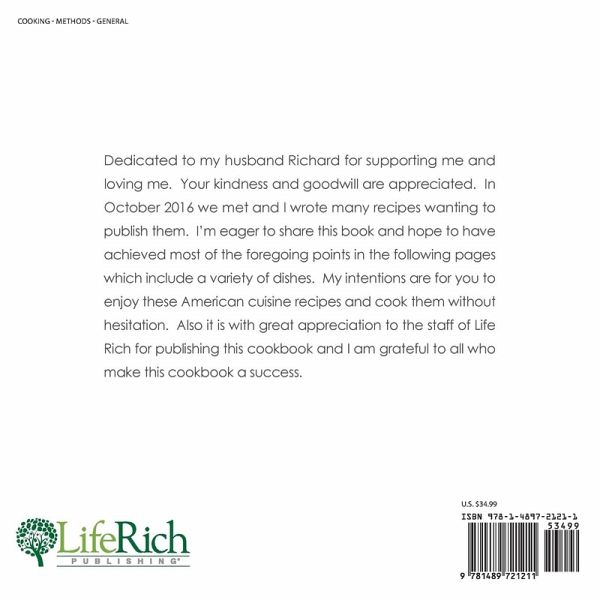 COOKING - METHODS - GENERAL

Dedicated to my husband Richard for supporting me and loving me. Your kindness and goodwill are appreciated. In October 2016 we met and I wrote many recipes wanting to publish them. I'm eager to share this book and hope to have achieved most of the foregoing points in the following pages which include a variety of dishes. My intentions are for you to enjoy these American cuisine recipes and cook them without hesitation. Also it is with great appreciation to the staff of Life Rich for publishing this cookbook and I am grateful to all who make this cookbook a success.

LifeRich
PUBLISHING

U.S. $34.99
ISBN 978-1-4897-2121-1
53499
9 781489 721211